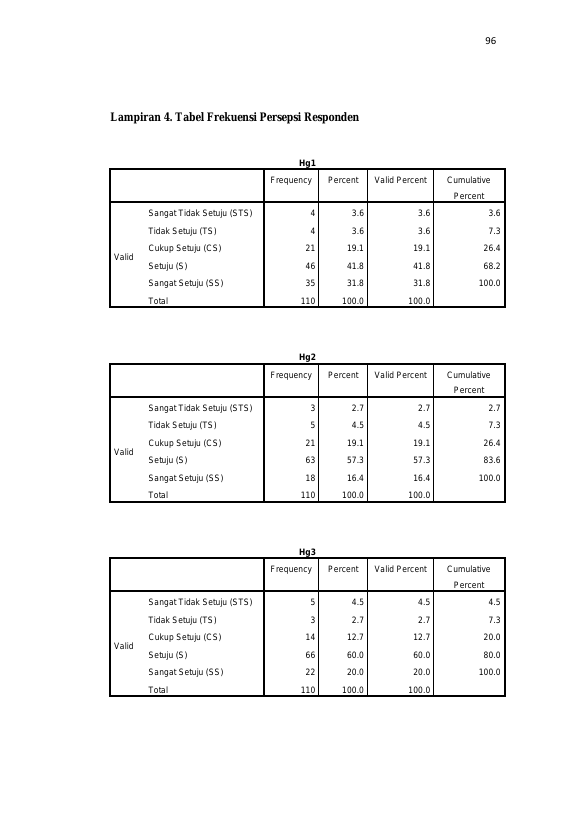 96

Lampiran 4. Tabel Frekuensi Persepsi Responden

Hg1

| | | Frequency | Percent | Valid Percent | Cumulative Percent |
|---|---|---|---|---|---|
| Valid | Sangat Tidak Setuju (STS) | 4 | 3.6 | 3.6 | 3.6 |
| | Tidak Setuju (TS) | 4 | 3.6 | 3.6 | 7.3 |
| | Cukup Setuju (CS) | 21 | 19.1 | 19.1 | 26.4 |
| | Setuju (S) | 46 | 41.8 | 41.8 | 68.2 |
| | Sangat Setuju (SS) | 35 | 31.8 | 31.8 | 100.0 |
| | Total | 110 | 100.0 | 100.0 | |

Hg2

| | | Frequency | Percent | Valid Percent | Cumulative Percent |
|---|---|---|---|---|---|
| Valid | Sangat Tidak Setuju (STS) | 3 | 2.7 | 2.7 | 2.7 |
| | Tidak Setuju (TS) | 5 | 4.5 | 4.5 | 7.3 |
| | Cukup Setuju (CS) | 21 | 19.1 | 19.1 | 26.4 |
| | Setuju (S) | 63 | 57.3 | 57.3 | 83.6 |
| | Sangat Setuju (SS) | 18 | 16.4 | 16.4 | 100.0 |
| | Total | 110 | 100.0 | 100.0 | |

Hg3

| | | Frequency | Percent | Valid Percent | Cumulative Percent |
|---|---|---|---|---|---|
| Valid | Sangat Tidak Setuju (STS) | 5 | 4.5 | 4.5 | 4.5 |
| | Tidak Setuju (TS) | 3 | 2.7 | 2.7 | 7.3 |
| | Cukup Setuju (CS) | 14 | 12.7 | 12.7 | 20.0 |
| | Setuju (S) | 66 | 60.0 | 60.0 | 80.0 |
| | Sangat Setuju (SS) | 22 | 20.0 | 20.0 | 100.0 |
| | Total | 110 | 100.0 | 100.0 | |